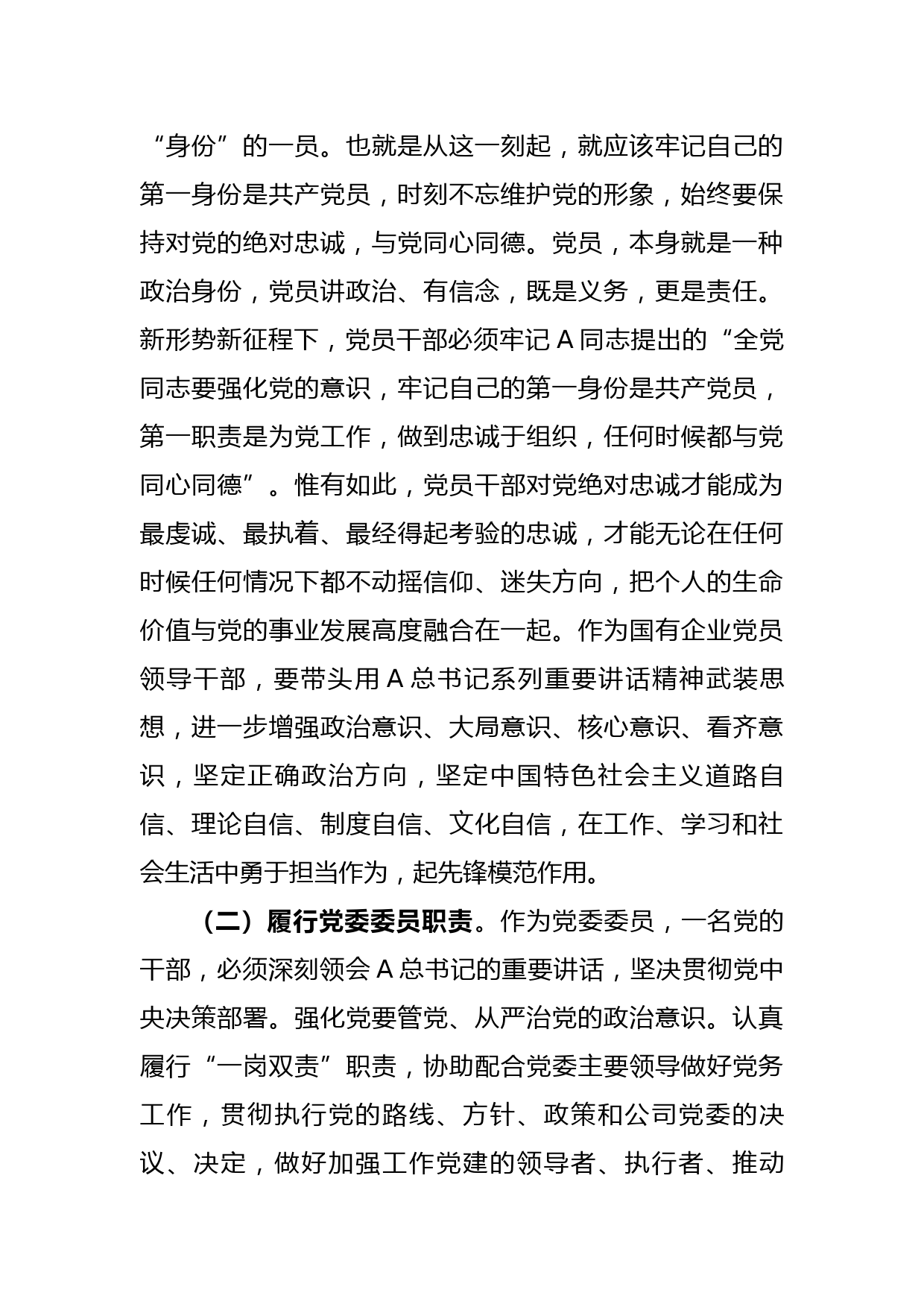 “身份”的一员。也就是从这一刻起，就应该牢记自己的第一身份是共产党员，时刻不忘维护党的形象，始终要保持对党的绝对忠诚，与党同心同德。党员，本身就是一种政治身份，党员讲政治、有信念，既是义务，更是责任。新形势新征程下，党员干部必须牢记 A 同志提出的“全党同志要强化党的意识，牢记自己的第一身份是共产党员，第一职责是为党工作，做到忠诚于组织，任何时候都与党同心同德”。惟有如此，党员干部对党绝对忠诚才能成为最虔诚、最执着、最经得起考验的忠诚，才能无论在任何时候任何情况下都不动摇信仰、迷失方向，把个人的生命价值与党的事业发展高度融合在一起。作为国有企业党员领导干部，要带头用 A 总书记系列重要讲话精神武装思想，进一步增强政治意识、大局意识、核心意识、看齐意识，坚定正确政治方向，坚定中国特色社会主义道路自信、理论自信、制度自信、文化自信，在工作、学习和社会生活中勇于担当作为，起先锋模范作用。

（二）履行党委委员职责。作为党委委员，一名党的干部，必须深刻领会 A 总书记的重要讲话，坚决贯彻党中央决策部署。强化党要管党、从严治党的政治意识。认真履行“一岗双责”职责，协助配合党委主要领导做好党务工作，贯彻执行党的路线、方针、政策和公司党委的决议、决定，做好加强工作党建的领导者、执行者、推动